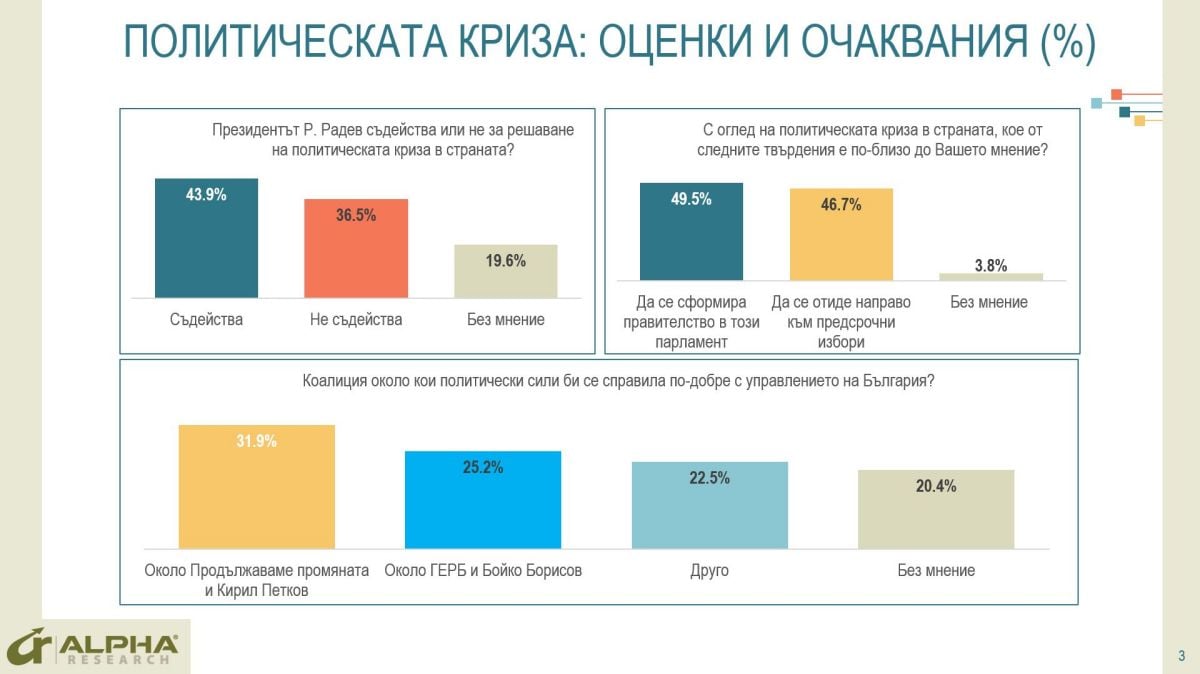 ПОЛИТИЧЕСКАТА КРИЗА: ОЦЕНКИ И ОЧАКВАНИЯ (%)

Президентът Р. Радев съдейства или не за решаване на политическата криза в страната?

43.9%
36.5%
19.6%

Съдейства
Не съдейства
Без мнение

С оглед на политическата криза в страната, кое от следните твърдения е по-близо до Вашето мнение?

49.5%
46.7%
3.8%

Да се сформира правителство в този парламент
Да се отиде направо към предсрочни избори
Без мнение

Коалиция около кои политически сили би се справила по-добре с управлението на България?

31.9%
25.2%
22.5%
20.4%

Около Продължаваме промяната и Кирил Петков
Около ГЕРБ и Бойко Борисов
Друго
Без мнение

ALPHA RESEARCH

3